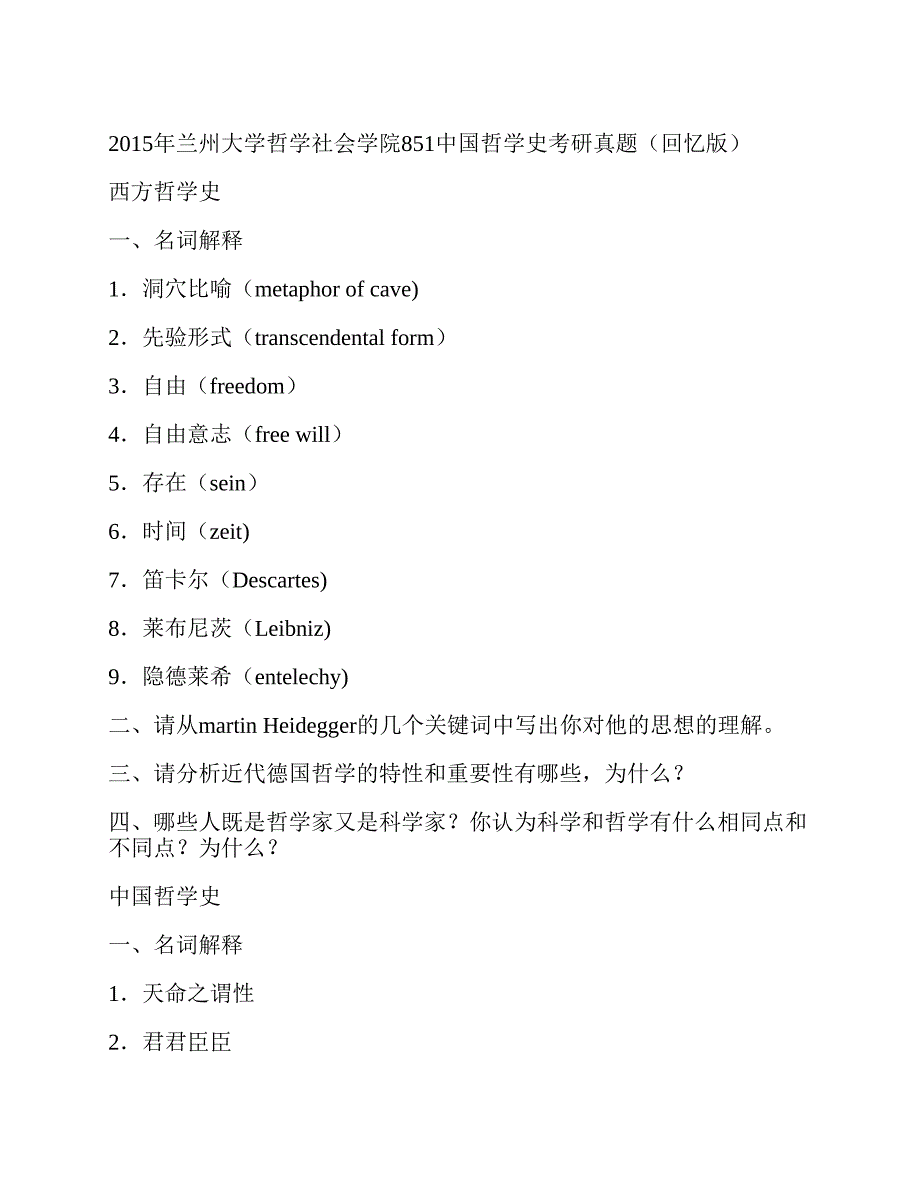 2015年兰州大学哲学社会学院851中国哲学史考研真题（回忆版）

西方哲学史

一、名词解释

1．洞穴比喻（metaphor of cave)

2．先验形式（transcendental form）

3．自由（freedom）

4．自由意志（free will）

5．存在（sein）

6．时间（zeit)

7．笛卡尔（Descartes)

8．莱布尼茨（Leibniz)

9．隐德莱希（entelechy)

二、请从martin Heidegger的几个关键词中写出你对他的思想的理解。

三、请分析近代德国哲学的特性和重要性有哪些，为什么？

四、哪些人既是哲学家又是科学家？你认为科学和哲学有什么相同点和不同点？为什么？

中国哲学史

一、名词解释

1．天命之谓性

2．君君臣臣